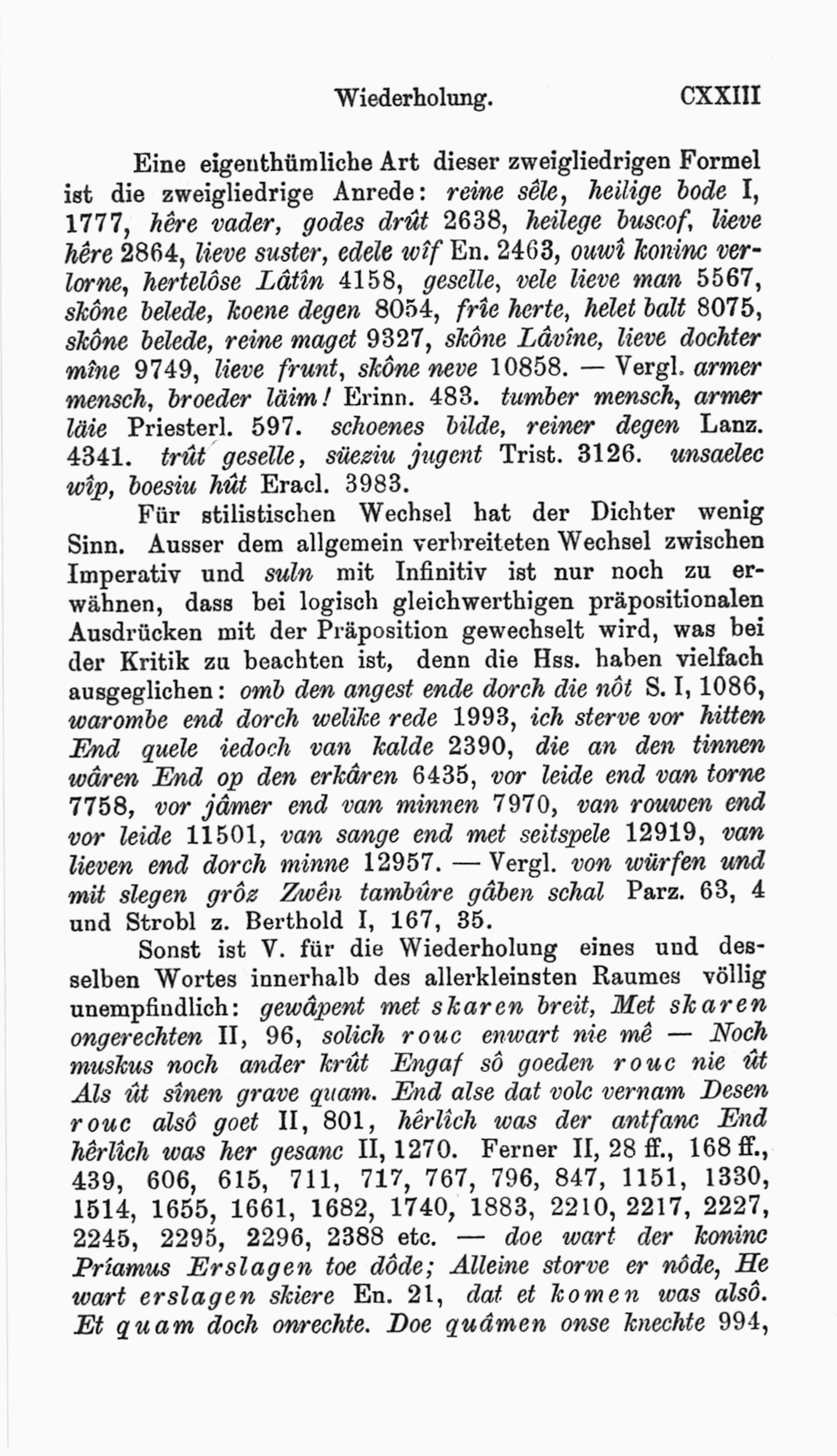 Wiederholung. CXXIII

Eine eigenthümliche Art dieser zweigliedrigen Formel ist die zweigliedrige Anrede: reine sêle, heilige bode I, 1777, hêre vader, godes drût 2638, heilege buscof, lieve hêre 2864, lieve suster, edele wîf En. 2463, ouwî koninc verlorne, hertelôse Lâtîn 4158, geselle, vele lieve man 5567, skône belede, koene degen 8054, frîe herte, helet balt 8075, skône belede, reine maget 9327, skône Lâvîne, lieve dochter mîne 9749, lieve frunt, skône neve 10858. — Vergl. armer mensch, broeder läim! Erinn. 483. tumber mensch, armer läie Priesterl. 597. schoenes bilde, reiner degen Lanz. 4341. trût geselle, süeziu jugent Trist. 3126. unsaelec wîp, boesiu hût Eracl. 3983.

Für stilistischen Wechsel hat der Dichter wenig Sinn. Ausser dem allgemein verbreiteten Wechsel zwischen Imperativ und suln mit Infinitiv ist nur noch zu erwähnen, dass bei logisch gleichwerthigen präpositionalen Ausdrücken mit der Präposition gewechselt wird, was bei der Kritik zu beachten ist, denn die Hss. haben vielfach ausgeglichen: omb den angest ende dorch die nôt S. I, 1086, warombe end dorch welike rede 1993, ich sterve vor hitten End quele iedoch van kalde 2390, die an den tinnen wâren End op den erkâren 6435, vor leide end van torne 7758, vor jâmer end van minnen 7970, van rouwen end vor leide 11501, van sange end met seitspele 12919, van lieven end dorch minne 12957. — Vergl. von würfen und mit slegen grôz Zwên tambûre gâben schal Parz. 63, 4 und Strobl z. Berthold I, 167, 35.

Sonst ist V. für die Wiederholung eines und desselben Wortes innerhalb des allerkleinsten Raumes völlig unempfindlich: gewâpent met skaren breit, Met skaren ongerechten II, 96, solich rouc enwart nie mê — Noch muskus noch ander krût Engaf sô goeden rouc nie ût Als ût sînen grave quam. End alse dat volc vernam Desen rouc alsô goet II, 801, hêrlîch was der antfanc End hêrlîch was her gesanc II, 1270. Ferner II, 28 ff., 168 ff., 439, 606, 615, 711, 717, 767, 796, 847, 1151, 1330, 1514, 1655, 1661, 1682, 1740, 1883, 2210, 2217, 2227, 2245, 2295, 2296, 2388 etc. — doe wart der koninc Príamus Erslagen toe dôde; Alleine storve er nôde, He wart erslagen skiere En. 21, dat et komen was alsô. Et quam doch onrechte. Doe quâmen onse knechte 994,